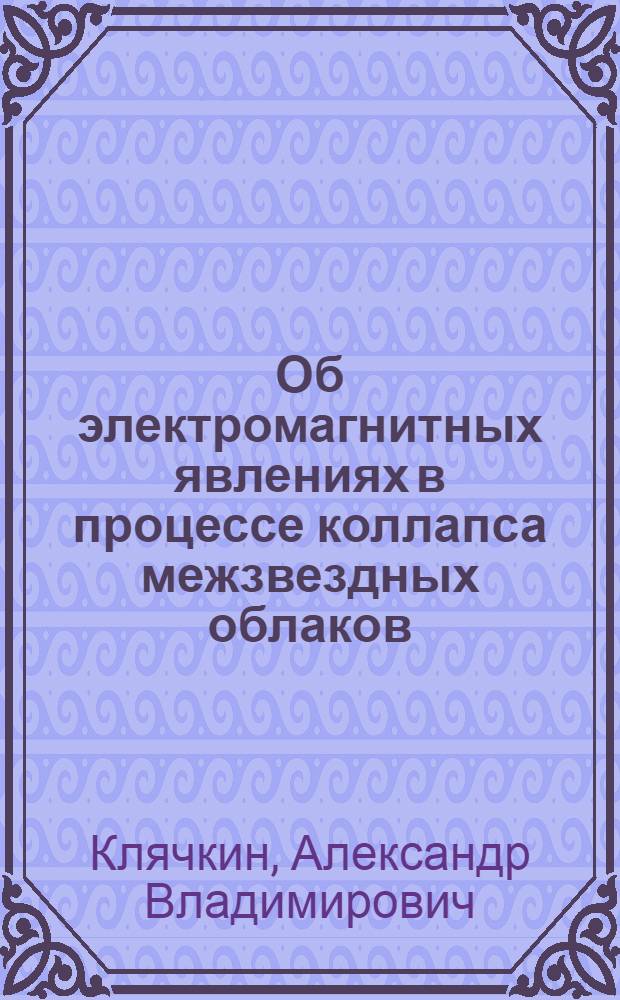 Об электромагнитных явлениях в процессе коллапса межзвездных облаков

Клячкин, Александр Владимирович